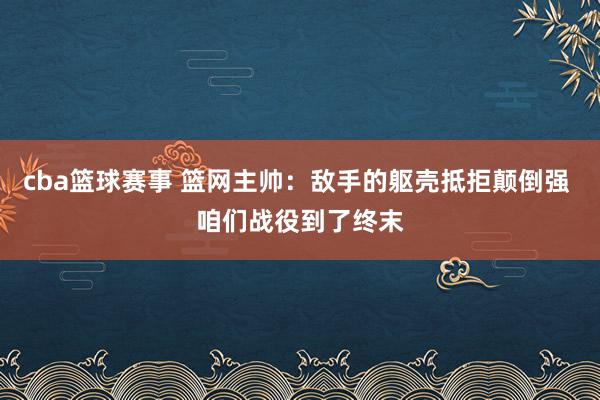 cba篮球赛事 篮网主帅：敌手的躯壳抵拒颠倒强 咱们战役到了终末